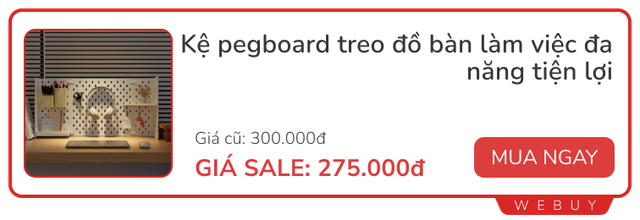 Kệ pegboard treo đồ bàn làm việc đa năng tiện lợi

Giá cũ: 300.000đ

GIÁ SALE: 275.000đ

MUA NGAY

WEBUY